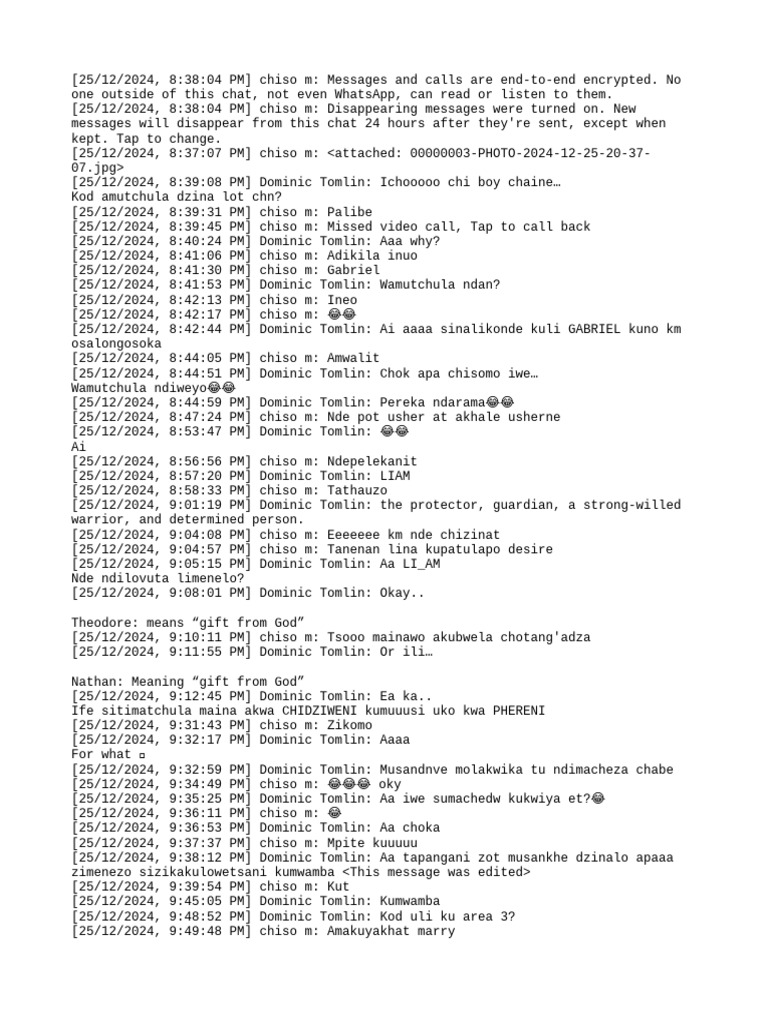 [25/12/2024, 8:38:04 PM] chiso m: Messages and calls are end-to-end encrypted. No one outside of this chat, not even WhatsApp, can read or listen to them.
[25/12/2024, 8:38:04 PM] chiso m: Disappearing messages were turned on. New messages will disappear from this chat 24 hours after they're sent, except when kept. Tap to change.
[25/12/2024, 8:37:07 PM] chiso m: <attached: 00000003-PHOTO-2024-12-25-20-37-07.jpg>
[25/12/2024, 8:39:08 PM] Dominic Tomlin: Ichooooo chi boy chaine…
Kod amutchula dzina lot chn?
[25/12/2024, 8:39:31 PM] chiso m: Palibe
[25/12/2024, 8:39:45 PM] chiso m: Missed video call, Tap to call back
[25/12/2024, 8:40:24 PM] Dominic Tomlin: Aaa why?
[25/12/2024, 8:41:06 PM] chiso m: Adikila inuo
[25/12/2024, 8:41:30 PM] chiso m: Gabriel
[25/12/2024, 8:41:53 PM] Dominic Tomlin: Wamutchula ndan?
[25/12/2024, 8:42:13 PM] chiso m: Ineo
[25/12/2024, 8:42:17 PM] chiso m: 😂😂
[25/12/2024, 8:42:44 PM] Dominic Tomlin: Ai aaaa sinalikonde kuli GABRIEL kuno km osalongosoka
[25/12/2024, 8:44:05 PM] chiso m: Amwalit
[25/12/2024, 8:44:51 PM] Dominic Tomlin: Chok apa chisomo iwe…
Wamutchula ndiweyo😂😂
[25/12/2024, 8:44:59 PM] Dominic Tomlin: Pereka ndarama😂😂
[25/12/2024, 8:47:24 PM] chiso m: Nde pot usher at akhale usherne
[25/12/2024, 8:53:47 PM] Dominic Tomlin: 😂😂
Ai
[25/12/2024, 8:56:56 PM] chiso m: Ndepelekanit
[25/12/2024, 8:57:20 PM] Dominic Tomlin: LIAM
[25/12/2024, 8:58:33 PM] chiso m: Tathauzo
[25/12/2024, 9:01:19 PM] Dominic Tomlin: the protector, guardian, a strong-willed warrior, and determined person.
[25/12/2024, 9:04:08 PM] chiso m: Eeeeeee km nde chizinat
[25/12/2024, 9:04:57 PM] chiso m: Tanenan lina kupatulapo desire
[25/12/2024, 9:05:15 PM] Dominic Tomlin: Aa LI_AM
Nde ndilovuta limenelo?
[25/12/2024, 9:08:01 PM] Dominic Tomlin: Okay..

Theodore: means “gift from God”
[25/12/2024, 9:10:11 PM] chiso m: Tsooo mainawo akubwela chotang'adza
[25/12/2024, 9:11:55 PM] Dominic Tomlin: Or ili…

Nathan: Meaning “gift from God”
[25/12/2024, 9:12:45 PM] Dominic Tomlin: Ea ka..
Ife sitimatchula maina akwa CHIDZIWENI kumuuusi uko kwa PHERENI
[25/12/2024, 9:31:43 PM] chiso m: Zikomo
[25/12/2024, 9:32:17 PM] Dominic Tomlin: Aaaa
For what ▫
[25/12/2024, 9:32:59 PM] Dominic Tomlin: Musandnve molakwika tu ndimacheza chabe
[25/12/2024, 9:34:49 PM] chiso m: 😂😂😂 oky
[25/12/2024, 9:35:25 PM] Dominic Tomlin: Aa iwe sumachedw kukwiya et?😂
[25/12/2024, 9:36:11 PM] chiso m: 😂
[25/12/2024, 9:36:53 PM] Dominic Tomlin: Aa choka
[25/12/2024, 9:37:37 PM] chiso m: Mpite kuuuuu
[25/12/2024, 9:38:12 PM] Dominic Tomlin: Aa tapangani zot musankhe dzinalo apaaa zimenezo sizikakulowetsani kumwamba <This message was edited>
[25/12/2024, 9:39:54 PM] chiso m: Kut
[25/12/2024, 9:45:05 PM] Dominic Tomlin: Kumwamba
[25/12/2024, 9:48:52 PM] Dominic Tomlin: Kod uli ku area 3?
[25/12/2024, 9:49:48 PM] chiso m: Amakuyakhat marry